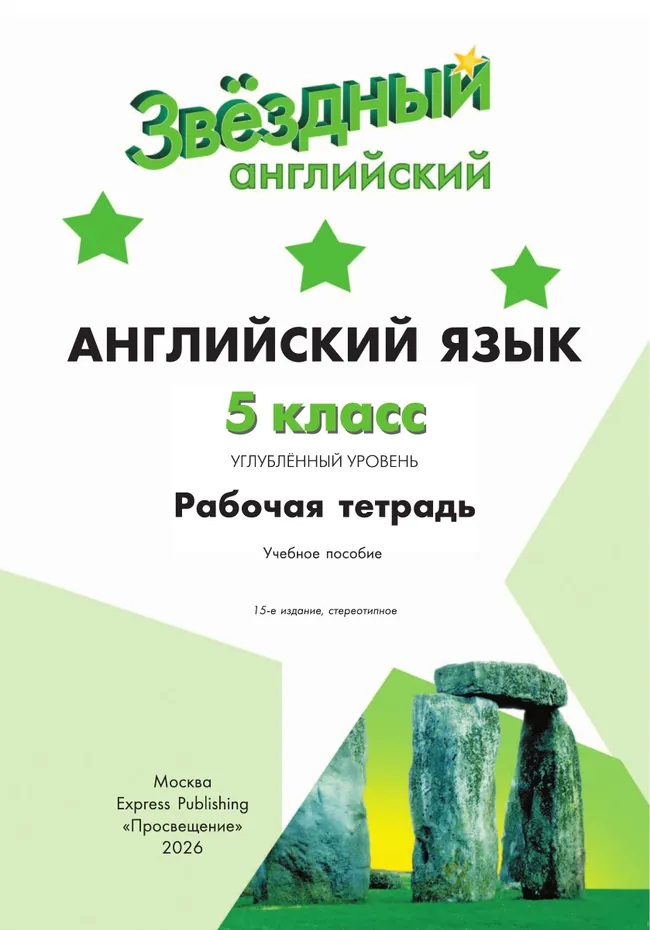 Звёздный английский

АНГЛИЙСКИЙ ЯЗЫК

5 класс

УГЛУБЛЁННЫЙ УРОВЕНЬ

Рабочая тетрадь

Учебное пособие

15-е издание, стереотипное

Москва
Express Publishing
«Просвещение»
2026